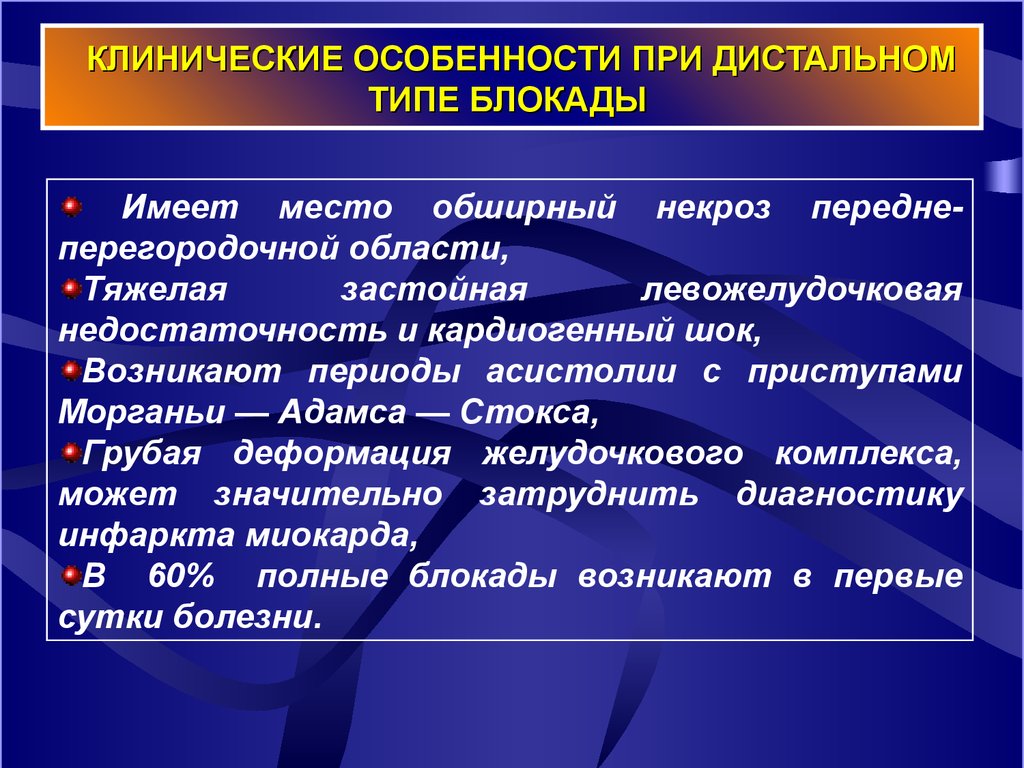 КЛИНИЧЕСКИЕ ОСОБЕННОСТИ ПРИ ДИСТАЛЬНОМ ТИПЕ БЛОКАДЫ

Имеет место обширный некроз передне-перегородочной области,

Тяжелая застойная левожелудочковая недостаточность и кардиогенный шок,

Возникают периоды асистолии с приступами Морганьи — Адамса — Стокса,

Грубая деформация желудочкового комплекса, может значительно затруднить диагностику инфаркта миокарда,

В 60% полные блокады возникают в первые сутки болезни.